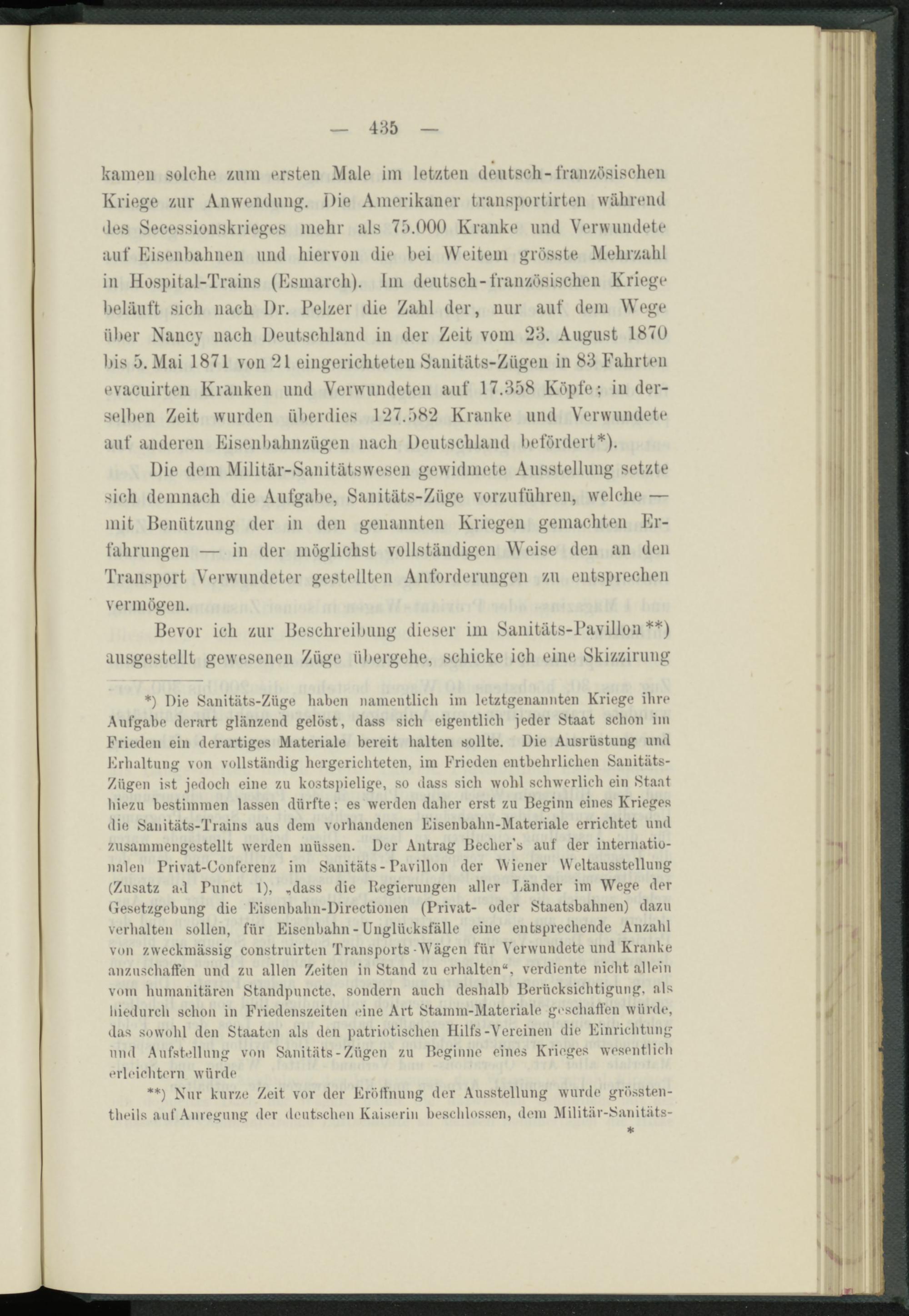 — 435 —

kamen solche zum ersten Male im letzten deutsch-französischen Kriege zur Anwendung. Die Amerikaner transportirten während des Secessionskrieges mehr als 75.000 Kranke und Verwundete auf Eisenbahnen und hiervon die bei Weitem grösste Mehrzahl in Hospital-Trains (Esmarch). Im deutsch-französischen Kriege beläuft sich nach Dr. Pelzer die Zahl der, nur auf dem Wege über Nancy nach Deutschland in der Zeit vom 23. August 1870 bis 5. Mai 1871 von 21 eingerichteten Sanitäts-Zügen in 83 Fahrten evacuirten Kranken und Verwundeten auf 17.358 Köpfe; in derselben Zeit wurden überdies 127.582 Kranke und Verwundete auf anderen Eisenbahnzügen nach Deutschland befördert*).

Die dem Militär-Sanitätswesen gewidmete Ausstellung setzte sich demnach die Aufgabe, Sanitäts-Züge vorzuführen, welche — mit Benützung der in den genannten Kriegen gemachten Erfahrungen — in der möglichst vollständigen Weise den an den Transport Verwundeter gestellten Anforderungen zu entsprechen vermögen.

Bevor ich zur Beschreibung dieser im Sanitäts-Pavillon**) ausgestellt gewesenen Züge übergehe, schicke ich eine Skizzirung

*) Die Sanitäts-Züge haben namentlich im letztgenannten Kriege ihre Aufgabe derart glänzend gelöst, dass sich eigentlich jeder Staat schon im Frieden ein derartiges Materiale bereit halten sollte. Die Ausrüstung und Erhaltung von vollständig hergerichteten, im Frieden entbehrlichen Sanitäts-Zügen ist jedoch eine zu kostspielige, so dass sich wohl schwerlich ein Staat hiezu bestimmen lassen dürfte; es werden daher erst zu Beginn eines Krieges die Sanitäts-Trains aus dem vorhandenen Eisenbahn-Materiale errichtet und zusammengestellt werden müssen. Der Antrag Becher's auf der internationalen Privat-Conferenz im Sanitäts-Pavillon der Wiener Weltausstellung (Zusatz ad Punct 1), „dass die Regierungen aller Länder im Wege der Gesetzgebung die Eisenbahn-Directionen (Privat- oder Staatsbahnen) dazu verhalten sollen, für Eisenbahn-Unglücksfälle eine entsprechende Anzahl von zweckmässig construirten Transports-Wägen für Verwundete und Kranke anzuschaffen und zu allen Zeiten in Stand zu erhalten“, verdiente nicht allein vom humanitären Standpuncte, sondern auch deshalb Berücksichtigung, als hiedurch schon in Friedenszeiten eine Art Stamm-Materiale geschaffen würde, das sowohl den Staaten als den patriotischen Hilfs-Vereinen die Einrichtung und Aufstellung von Sanitäts-Zügen zu Beginne eines Krieges wesentlich erleichtern würde

**) Nur kurze Zeit vor der Eröffnung der Ausstellung wurde grösstentheils auf Anregung der deutschen Kaiserin beschlossen, dem Militär-Sanitäts-

*